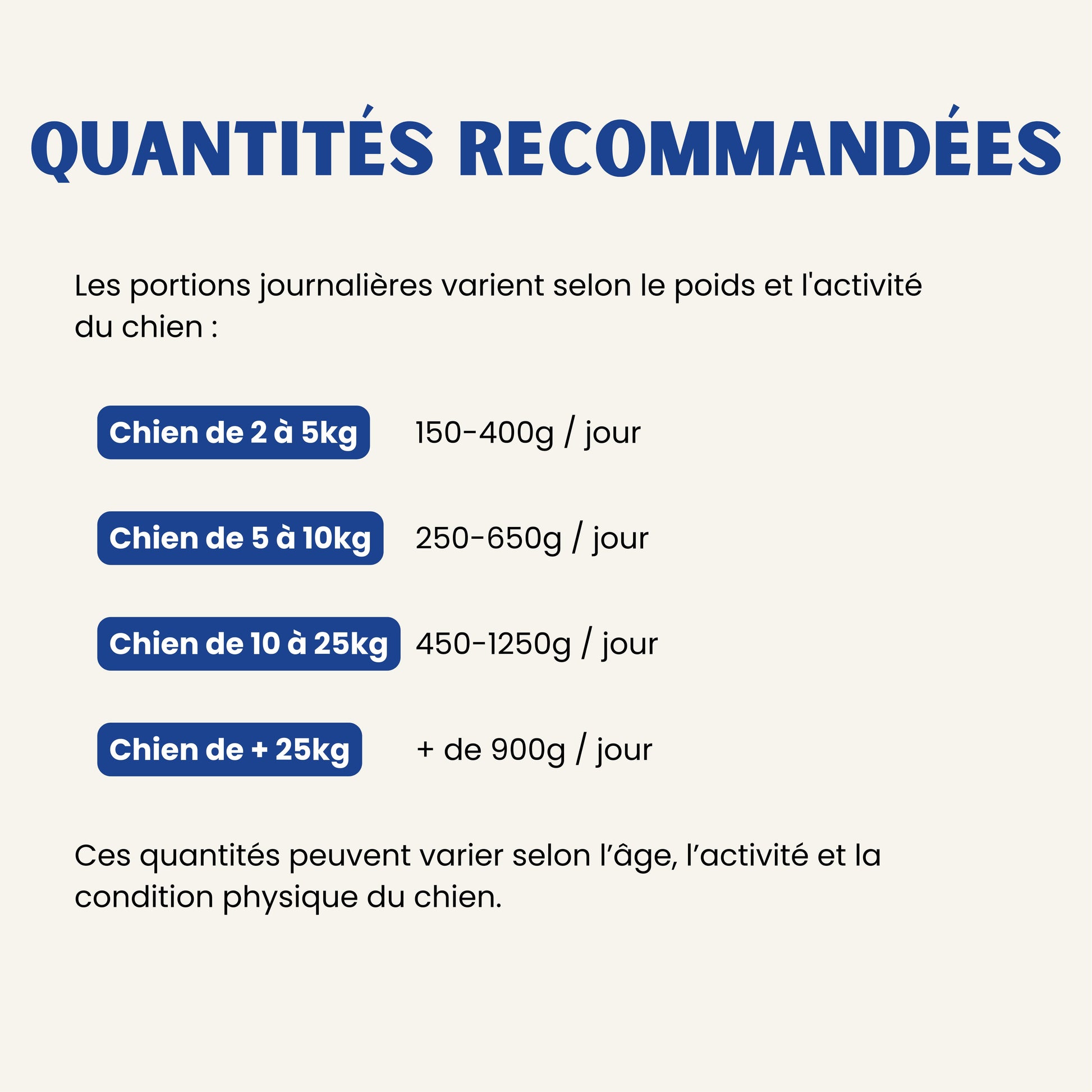 QUANTITÉS RECOMMANDÉES

Les portions journalières varient selon le poids et l'activité du chien :

Chien de 2 à 5kg 150-400g / jour

Chien de 5 à 10kg 250-650g / jour

Chien de 10 à 25kg 450-1250g / jour

Chien de + 25kg + de 900g / jour

Ces quantités peuvent varier selon l'âge, l'activité et la condition physique du chien.